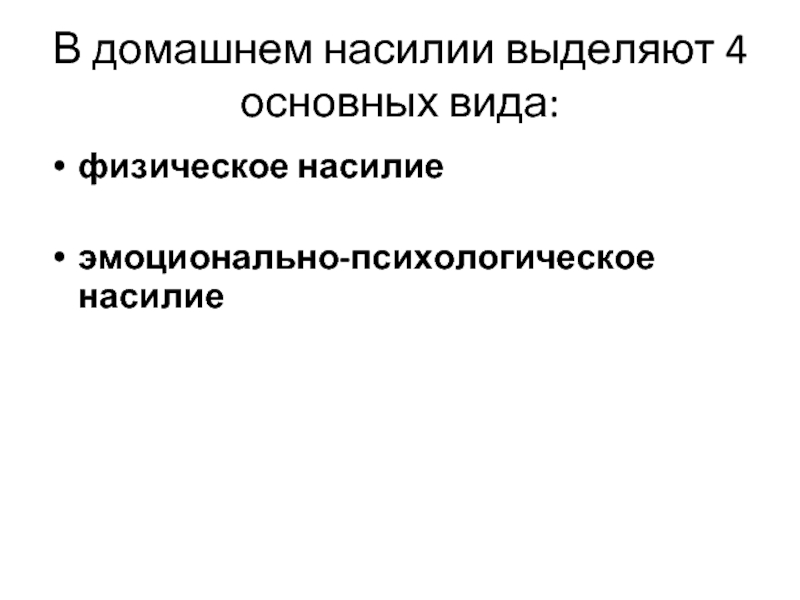 В домашнем насилии выделяют 4 основных вида:

• физическое насилие

• эмоционально-психологическое насилие